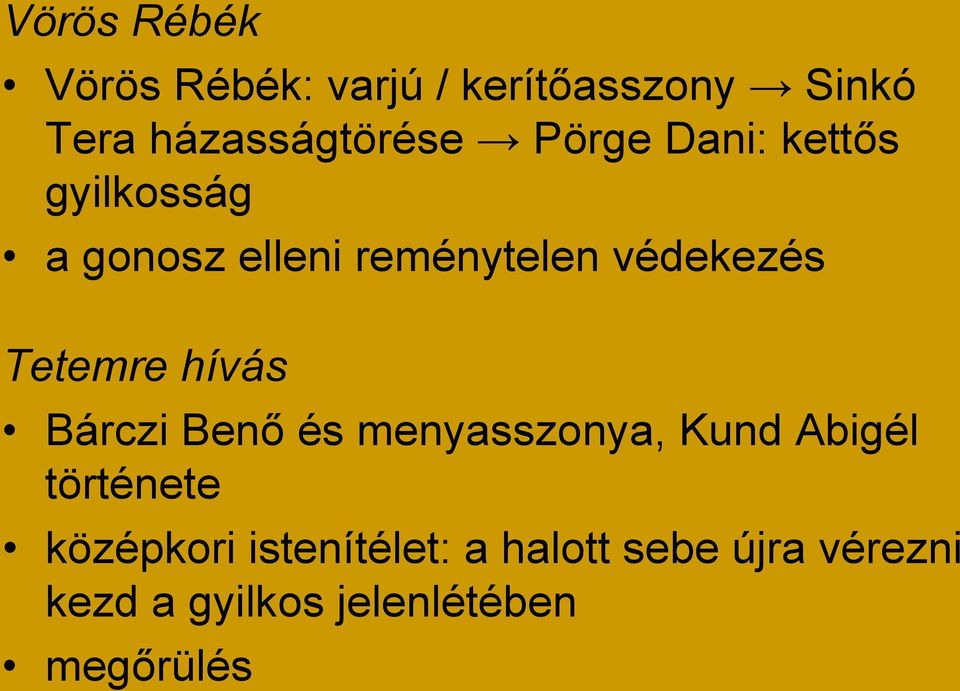 Vörös Rébék

• Vörös Rébék: varjú / kerítőasszony → Sinkó Tera házasságtörése → Pörge Dani: kettős gyilkosság

• a gonosz elleni reménytelen védekezés

Tetemre hívás

• Bárczi Benő és menyasszonya, Kund Abigél története

• középkori istenítélet: a halott sebe újra vérezni kezd a gyilkos jelenlétében

• megőrülés